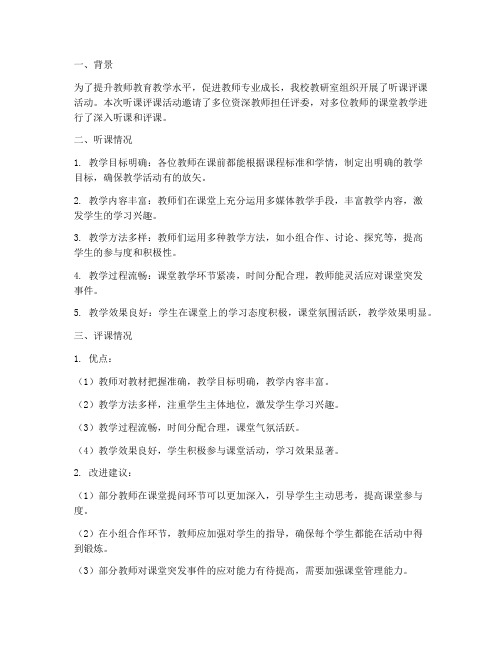 一、背景

为了提升教师教育教学水平，促进教师专业成长，我校教研室组织开展了听课评课活动。本次听课评课活动邀请了多位资深教师担任评委，对多位教师的课堂教学进行了深入听课和评课。

二、听课情况

1. 教学目标明确：各位教师在课前都能根据课程标准和学情，制定出明确的教学目标，确保教学活动有的放矢。

2. 教学内容丰富：教师们在课堂上充分运用多媒体教学手段，丰富教学内容，激发学生的学习兴趣。

3. 教学方法多样：教师们运用多种教学方法，如小组合作、讨论、探究等，提高学生的参与度和积极性。

4. 教学过程流畅：课堂教学环节紧凑，时间分配合理，教师能灵活应对课堂突发事件。

5. 教学效果良好：学生在课堂上的学习态度积极，课堂氛围活跃，教学效果明显。

三、评课情况

1. 优点：

（1）教师对教材把握准确，教学目标明确，教学内容丰富。

（2）教学方法多样，注重学生主体地位，激发学生学习兴趣。

（3）教学过程流畅，时间分配合理，课堂气氛活跃。

（4）教学效果良好，学生积极参与课堂活动，学习效果显著。

2. 改进建议：

（1）部分教师在课堂提问环节可以更加深入，引导学生主动思考，提高课堂参与度。

（2）在小组合作环节，教师应加强对学生的指导，确保每个学生都能在活动中得到锻炼。

（3）部分教师对课堂突发事件的应对能力有待提高，需要加强课堂管理能力。